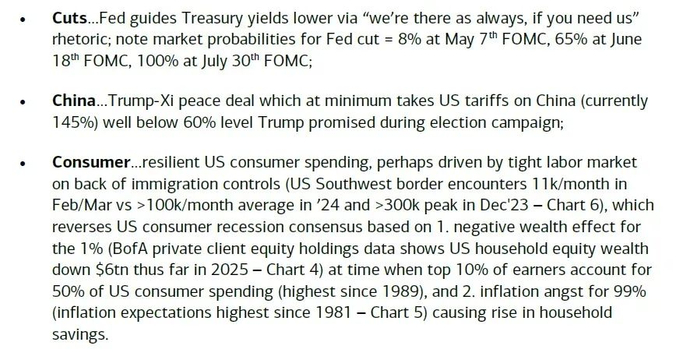 • Cuts...Fed guides Treasury yields lower via "we're there as always, if you need us" rhetoric; note market probabilities for Fed cut = 8% at May 7th FOMC, 65% at June 18th FOMC, 100% at July 30th FOMC;

• China...Trump-Xi peace deal which at minimum takes US tariffs on China (currently 145%) well below 60% level Trump promised during election campaign;

• Consumer...resilient US consumer spending, perhaps driven by tight labor market on back of immigration controls (US Southwest border encounters 11k/month in Feb/Mar vs >100k/month average in '24 and >300k peak in Dec'23 – Chart 6), which reverses US consumer recession consensus based on 1. negative wealth effect for the 1% (BofA private client equity holdings data shows US household equity wealth down $6tn thus far in 2025 – Chart 4) at time when top 10% of earners account for 50% of US consumer spending (highest since 1989), and 2. inflation angst for 99% (inflation expectations highest since 1981 – Chart 5) causing rise in household savings.